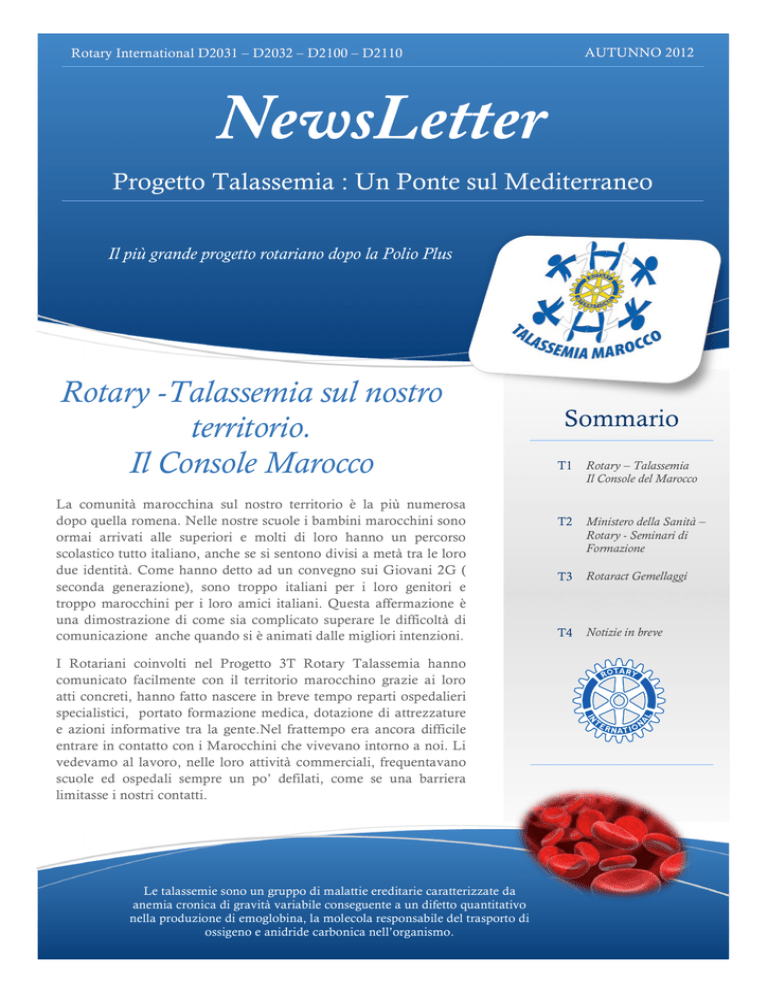 Rotary International D2031 – D2032 – D2100 – D2110

AUTUNNO 2012

NewsLetter

Progetto Talassemia : Un Ponte sul Mediterraneo

Il più grande progetto rotariano dopo la Polio Plus

TALASSEMIA MAROCCO

Rotary -Talassemia sul nostro territorio. Il Console Marocco

La comunità marocchina sul nostro territorio è la più numerosa dopo quella romena. Nelle nostre scuole i bambini marocchini sono ormai arrivati alle superiori e molti di loro hanno un percorso scolastico tutto italiano, anche se si sentono divisi a metà tra le loro due identità. Come hanno detto ad un convegno sui Giovani 2G ( seconda generazione), sono troppo italiani per i loro genitori e troppo marocchini per i loro amici italiani. Questa affermazione è una dimostrazione di come sia complicato superare le difficoltà di comunicazione anche quando si è animati dalle migliori intenzioni.

I Rotariani coinvolti nel Progetto 3T Rotary Talassemia hanno comunicato facilmente con il territorio marocchino grazie ai loro atti concreti, hanno fatto nascere in breve tempo reparti ospedalieri specialistici, portato formazione medica, dotazione di attrezzature e azioni informative tra la gente.Nel frattempo era ancora difficile entrare in contatto con i Marocchini che vivevano intorno a noi. Li vedevamo al lavoro, nelle loro attività commerciali, frequentavano scuole ed ospedali sempre un po' defilati, come se una barriera limitasse i nostri contatti.

Sommario

T1 Rotary – Talassemia Il Console del Marocco

T2 Ministero della Sanità – Rotary - Seminari di Formazione

T3 Rotaract Gemellaggi

T4 Notizie in breve

ROTARY INTERNATIONAL

Le talassemie sono un gruppo di malattie ereditarie caratterizzate da anemia cronica di gravità variabile conseguente a un difetto quantitativo nella produzione di emoglobina, la molecola responsabile del trasporto di ossigeno e anidride carbonica nell'organismo.